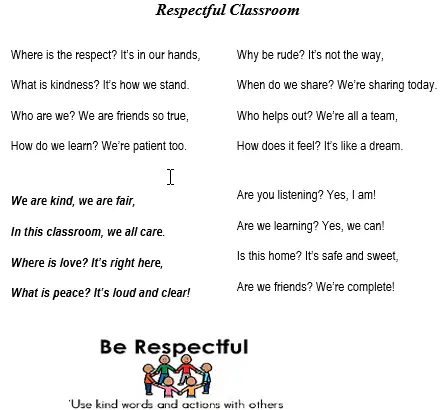 Respectful Classroom

Where is the respect? It's in our hands,

What is kindness? It's how we stand.

Who are we? We are friends so true,

How do we learn? We're patient too.

We are kind, we are fair,

In this classroom, we all care.

Where is love? It's right here,

What is peace? It's loud and clear!

Why be rude? It's not the way,

When do we share? We're sharing today.

Who helps out? We're all a team,

How does it feel? It's like a dream.

Are you listening? Yes, I am!

Are we learning? Yes, we can!

Is this home? It's safe and sweet,

Are we friends? We're complete!

Be Respectful

'Use kind words and actions with others